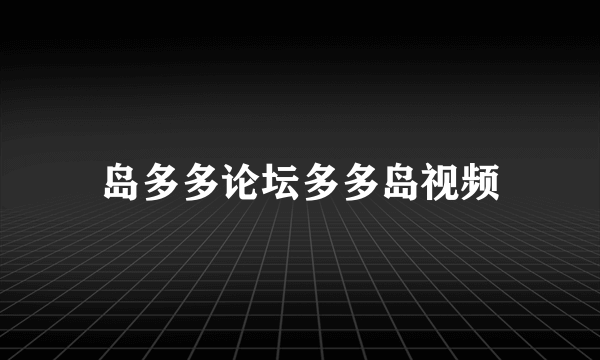 岛多多论坛多多岛视频